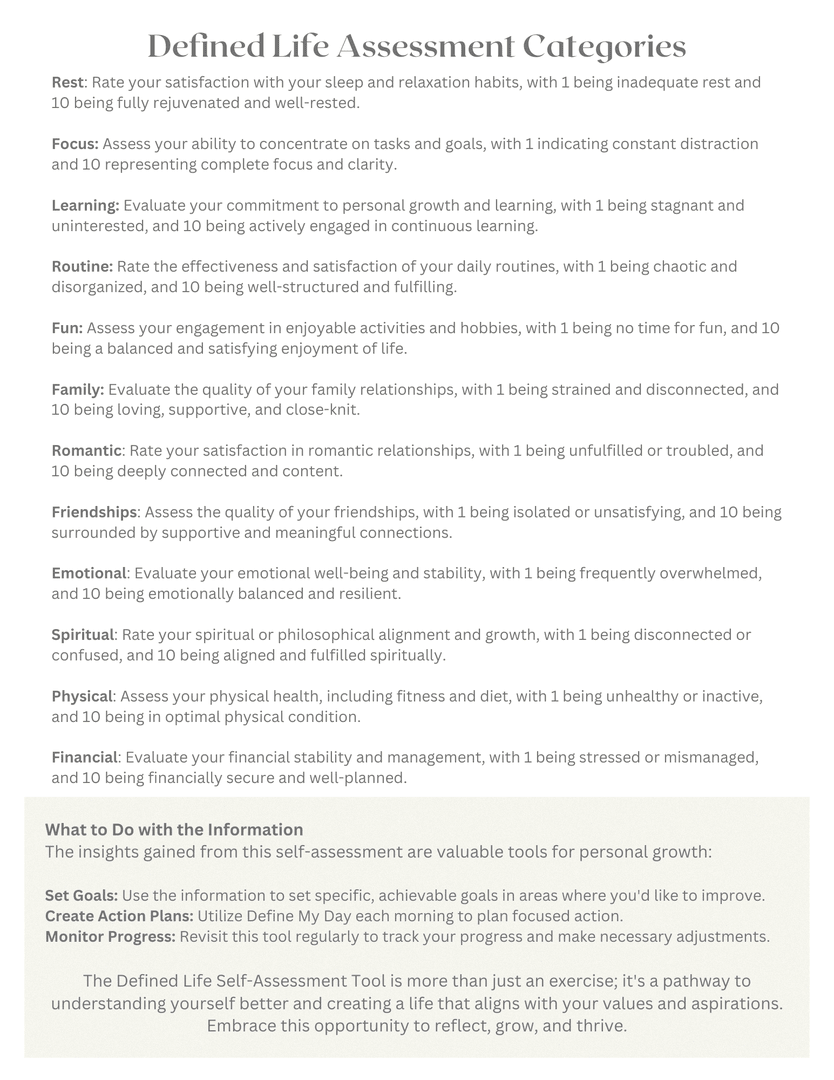 Defined Life Assessment Categories

Rest: Rate your satisfaction with your sleep and relaxation habits, with 1 being inadequate rest and 10 being fully rejuvenated and well-rested.

Focus: Assess your ability to concentrate on tasks and goals, with 1 indicating constant distraction and 10 representing complete focus and clarity.

Learning: Evaluate your commitment to personal growth and learning, with 1 being stagnant and uninterested, and 10 being actively engaged in continuous learning.

Routine: Rate the effectiveness and satisfaction of your daily routines, with 1 being chaotic and disorganized, and 10 being well-structured and fulfilling.

Fun: Assess your engagement in enjoyable activities and hobbies, with 1 being no time for fun, and 10 being a balanced and satisfying enjoyment of life.

Family: Evaluate the quality of your family relationships, with 1 being strained and disconnected, and 10 being loving, supportive, and close-knit.

Romantic: Rate your satisfaction in romantic relationships, with 1 being unfulfilled or troubled, and 10 being deeply connected and content.

Friendships: Assess the quality of your friendships, with 1 being isolated or unsatisfying, and 10 being surrounded by supportive and meaningful connections.

Emotional: Evaluate your emotional well-being and stability, with 1 being frequently overwhelmed, and 10 being emotionally balanced and resilient.

Spiritual: Rate your spiritual or philosophical alignment and growth, with 1 being disconnected or confused, and 10 being aligned and fulfilled spiritually.

Physical: Assess your physical health, including fitness and diet, with 1 being unhealthy or inactive, and 10 being in optimal physical condition.

Financial: Evaluate your financial stability and management, with 1 being stressed or mismanaged, and 10 being financially secure and well-planned.

What to Do with the Information
The insights gained from this self-assessment are valuable tools for personal growth:

Set Goals: Use the information to set specific, achievable goals in areas where you'd like to improve.
Create Action Plans: Utilize Define My Day each morning to plan focused action.
Monitor Progress: Revisit this tool regularly to track your progress and make necessary adjustments.

The Defined Life Self-Assessment Tool is more than just an exercise; it's a pathway to understanding yourself better and creating a life that aligns with your values and aspirations. Embrace this opportunity to reflect, grow, and thrive.